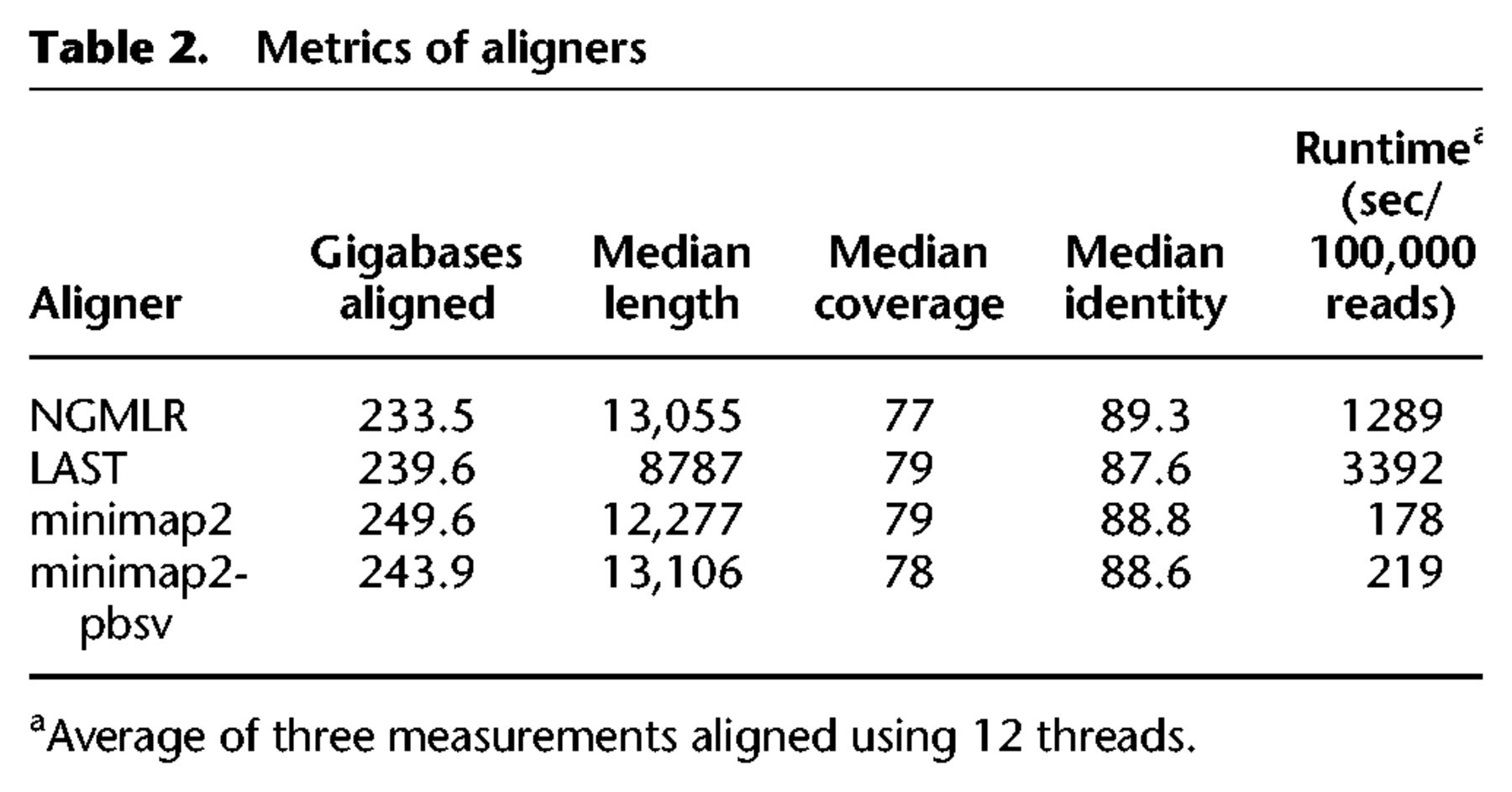 **Table 2.** Metrics of aligners

| Aligner | Gigabases aligned | Median length | Median coverage | Median identity | Runtime$^a$ (sec/ 100,000 reads) |
|---|---|---|---|---|---|
| NGMLR | 233.5 | 13,055 | 77 | 89.3 | 1289 |
| LAST | 239.6 | 8787 | 79 | 87.6 | 3392 |
| minimap2 | 249.6 | 12,277 | 79 | 88.8 | 178 |
| minimap2-pbsv | 243.9 | 13,106 | 78 | 88.6 | 219 |

$^a$Average of three measurements aligned using 12 threads.